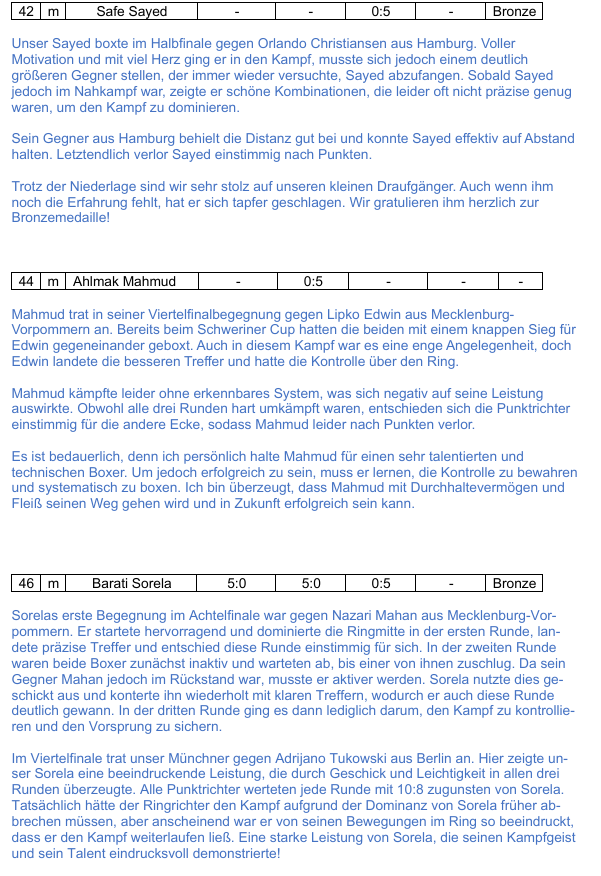 | 42 | m | Safe Sayed | - | - | 0:5 | - | Bronze |
|---|---|---|---|---|---|---|---|

Unser Sayed boxte im Halbfinale gegen Orlando Christiansen aus Hamburg. Voller Motivation und mit viel Herz ging er in den Kampf, musste sich jedoch einem deutlich größeren Gegner stellen, der immer wieder versuchte, Sayed abzufangen. Sobald Sayed jedoch im Nahkampf war, zeigte er schöne Kombinationen, die leider oft nicht präzise genug waren, um den Kampf zu dominieren.

Sein Gegner aus Hamburg behielt die Distanz gut bei und konnte Sayed effektiv auf Abstand halten. Letztendlich verlor Sayed einstimmig nach Punkten.

Trotz der Niederlage sind wir sehr stolz auf unseren kleinen Draufgänger. Auch wenn ihm noch die Erfahrung fehlt, hat er sich tapfer geschlagen. Wir gratulieren ihm herzlich zur Bronzemedaille!

| 44 | m | Ahlmak Mahmud | - | 0:5 | - | - | - |
|---|---|---|---|---|---|---|---|

Mahmud trat in seiner Viertelfinalbegegnung gegen Lipko Edwin aus Mecklenburg-Vorpommern an. Bereits beim Schweriner Cup hatten die beiden mit einem knappen Sieg für Edwin gegeneinander geboxt. Auch in diesem Kampf war es eine enge Angelegenheit, doch Edwin landete die besseren Treffer und hatte die Kontrolle über den Ring.

Mahmud kämpfte leider ohne erkennbares System, was sich negativ auf seine Leistung auswirkte. Obwohl alle drei Runden hart umkämpft waren, entschieden sich die Punktrichter einstimmig für die andere Ecke, sodass Mahmud leider nach Punkten verlor.

Es ist bedauerlich, denn ich persönlich halte Mahmud für einen sehr talentierten und technischen Boxer. Um jedoch erfolgreich zu sein, muss er lernen, die Kontrolle zu bewahren und systematisch zu boxen. Ich bin überzeugt, dass Mahmud mit Durchhaltevermögen und Fleiß seinen Weg gehen wird und in Zukunft erfolgreich sein kann.

| 46 | m | Barati Sorela | 5:0 | 5:0 | 0:5 | - | Bronze |
|---|---|---|---|---|---|---|---|

Sorelas erste Begegnung im Achtelfinale war gegen Nazari Mahan aus Mecklenburg-Vorpommern. Er startete hervorragend und dominierte die Ringmitte in der ersten Runde, landete präzise Treffer und entschied diese Runde einstimmig für sich. In der zweiten Runde waren beide Boxer zunächst inaktiv und warteten ab, bis einer von ihnen zuschlug. Da sein Gegner Mahan jedoch im Rückstand war, musste er aktiver werden. Sorela nutzte dies geschickt aus und konterte ihn wiederholt mit klaren Treffern, wodurch er auch diese Runde deutlich gewann. In der dritten Runde ging es dann lediglich darum, den Kampf zu kontrollieren und den Vorsprung zu sichern.

Im Viertelfinale trat unser Münchner gegen Adrijano Tukowski aus Berlin an. Hier zeigte unser Sorela eine beeindruckende Leistung, die durch Geschick und Leichtigkeit in allen drei Runden überzeugte. Alle Punktrichter werteten jede Runde mit 10:8 zugunsten von Sorela. Tatsächlich hätte der Ringrichter den Kampf aufgrund der Dominanz von Sorela früher abbrechen müssen, aber anscheinend war er von seinen Bewegungen im Ring so beeindruckt, dass er den Kampf weiterlaufen ließ. Eine starke Leistung von Sorela, die seinen Kampfgeist und sein Talent eindrucksvoll demonstrierte!